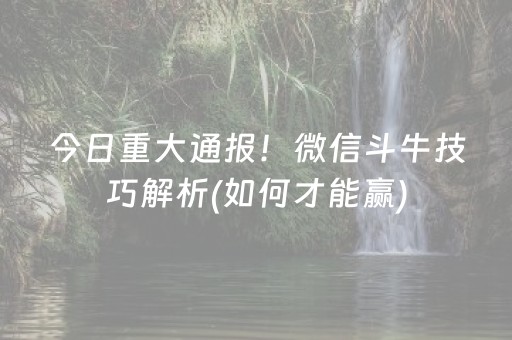 今日重大通报！微信斗牛技巧解析(如何才能赢)